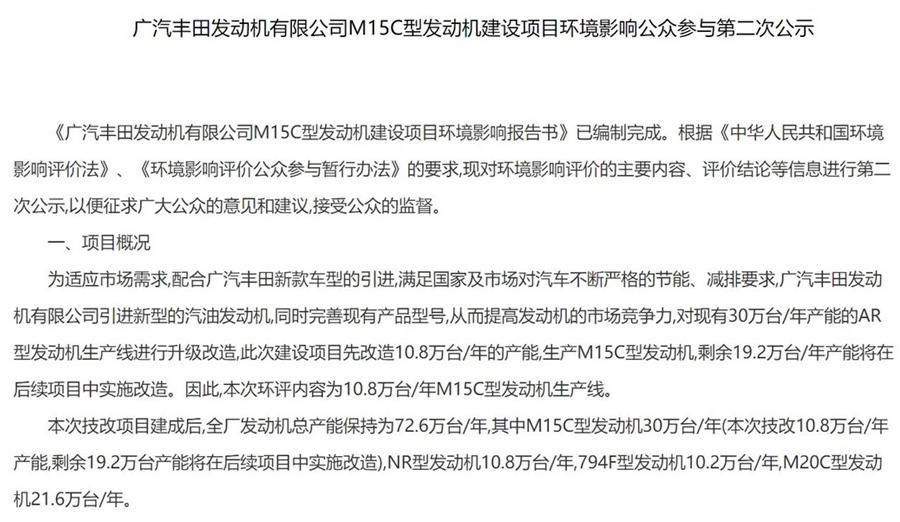 广汽丰田发动机有限公司M15C型发动机建设项目环境影响公众参与第二次公示

《广汽丰田发动机有限公司M15C型发动机建设项目环境影响报告书》已编制完成。根据《中华人民共和国环境影响评价法》、《环境影响评价公众参与暂行办法》的要求,现对环境影响评价的主要内容、评价结论等信息进行第二次公示,以便征求广大公众的意见和建议,接受公众的监督。

一、项目概况

为适应市场需求,配合广汽丰田新款车型的引进,满足国家及市场对汽车不断严格的节能、减排要求,广汽丰田发动机有限公司引进新型的汽油发动机,同时完善现有产品型号,从而提高发动机的市场竞争力,对现有30万台/年产能的AR型发动机生产线进行升级改造,此次建设项目先改造10.8万台/年的产能,生产M15C型发动机,剩余19.2万台/年产能将在后续项目中实施改造。因此,本次环评内容为10.8万台/年M15C型发动机生产线。

本次技改项目建成后,全厂发动机总产能保持为72.6万台/年,其中M15C型发动机30万台/年(本次技改10.8万台/年产能,剩余19.2万台产能将在后续项目中实施改造),NR型发动机10.8万台/年,794F型发动机10.2万台/年,M20C型发动机21.6万台/年。